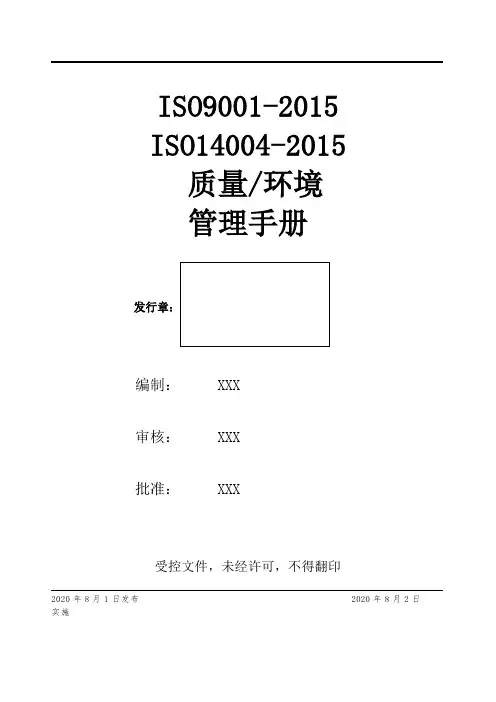 ISO9001-2015
ISO14004-2015
质量/环境
管理手册

发行章:

编制:　　XXX

审核:　　XXX

批准:　　XXX

受控文件，未经许可，不得翻印

2020年8月1日发布

2020年8月2日实施